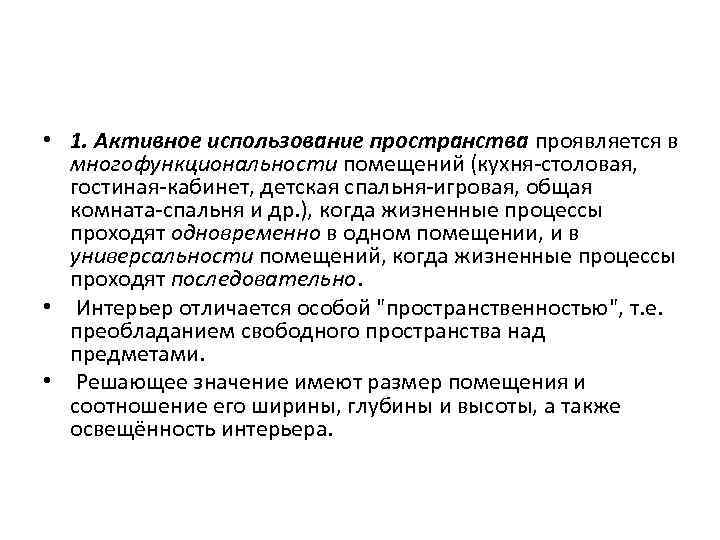 • 1. Активное использование пространства проявляется в многофункциональности помещений (кухня-столовая, гостиная-кабинет, детская спальня-игровая, общая комната-спальня и др.), когда жизненные процессы проходят одновременно в одном помещении, и в универсальности помещений, когда жизненные процессы проходят последовательно.

• Интерьер отличается особой "пространственностью", т.е. преобладанием свободного пространства над предметами.

• Решающее значение имеют размер помещения и соотношение его ширины, глубины и высоты, а также освещённость интерьера.